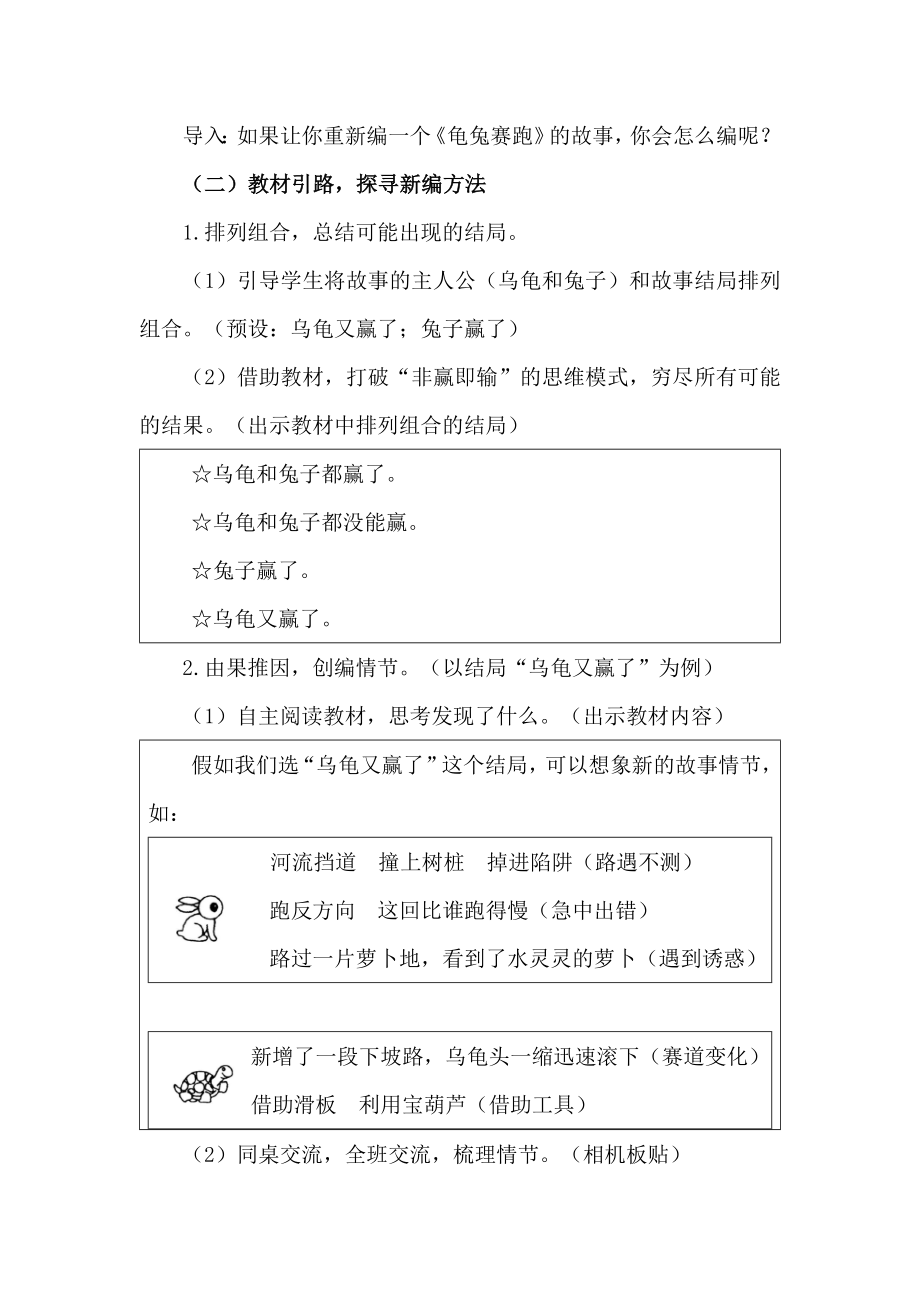 导入：如果让你重新编一个《龟兔赛跑》的故事，你会怎么编呢？

（二）教材引路，探寻新编方法

1.排列组合，总结可能出现的结局。

（1）引导学生将故事的主人公（乌龟和兔子）和故事结局排列组合。（预设：乌龟又赢了；兔子赢了）

（2）借助教材，打破“非赢即输”的思维模式，穷尽所有可能的结果。（出示教材中排列组合的结局）

☆乌龟和兔子都赢了。

☆乌龟和兔子都没能赢。

☆兔子赢了。

☆乌龟又赢了。

2.由果推因，创编情节。（以结局“乌龟又赢了”为例）

（1）自主阅读教材，思考发现了什么。（出示教材内容）

假如我们选“乌龟又赢了”这个结局，可以想象新的故事情节，如：

河流挡道　撞上树桩　掉进陷阱（路遇不测）

跑反方向　这回比谁跑得慢（急中出错）

路过一片萝卜地，看到了水灵灵的萝卜（遇到诱惑）

新增了一段下坡路，乌龟头一缩迅速滚下（赛道变化）

借助滑板　利用宝葫芦（借助工具）

（2）同桌交流，全班交流，梳理情节。（相机板贴）